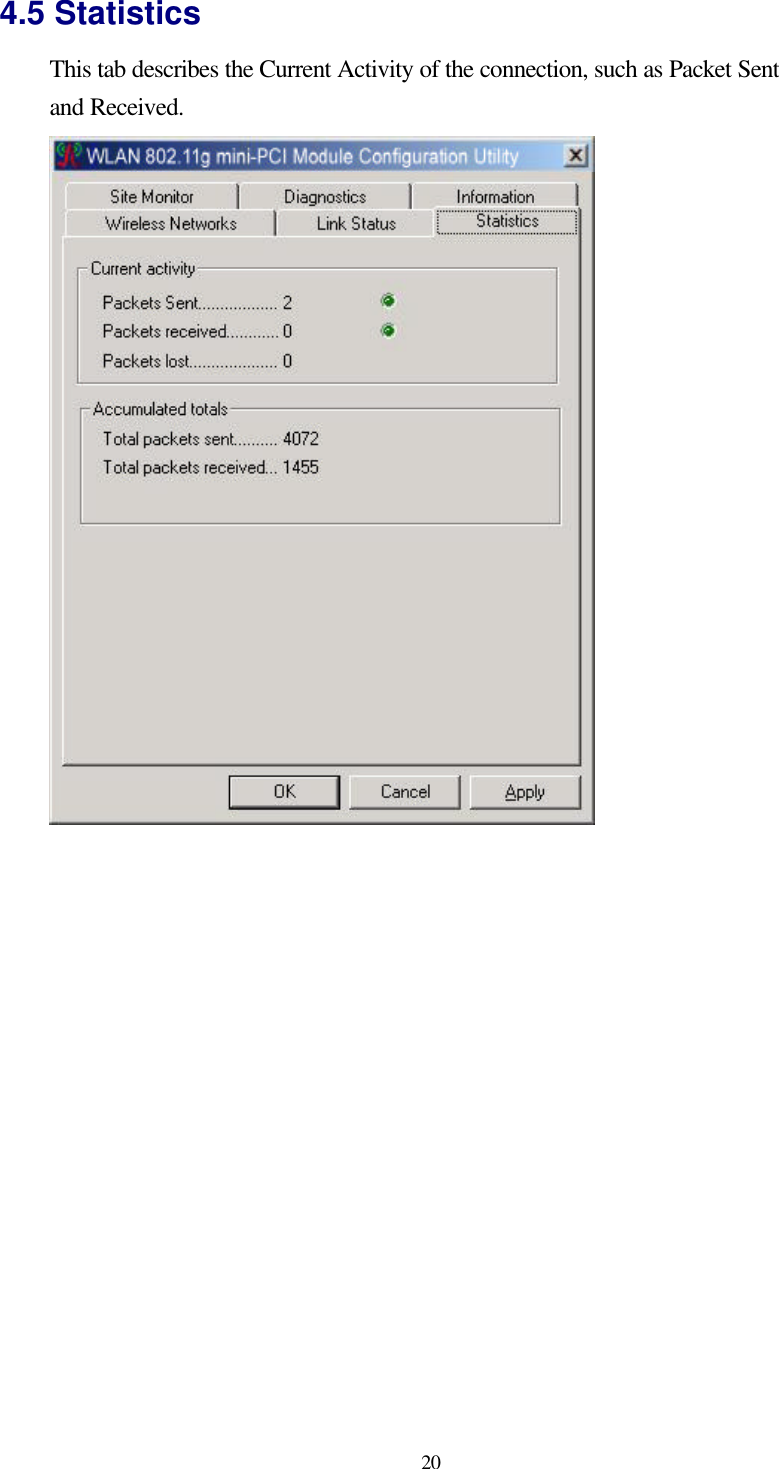 4.5 Statistics

This tab describes the Current Activity of the connection, such as Packet Sent and Received.

WLAN 802.11g mini-PCI Module Configuration Utility

Site Monitor
Diagnostics
Information
Wireless Networks
Link Status
Statistics

Current activity
Packets Sent................. 2
Packets received........... 0
Packets lost................... 0

Accumulated totals
Total packets sent.......... 4072
Total packets received... 1455

OK
Cancel
Apply

20